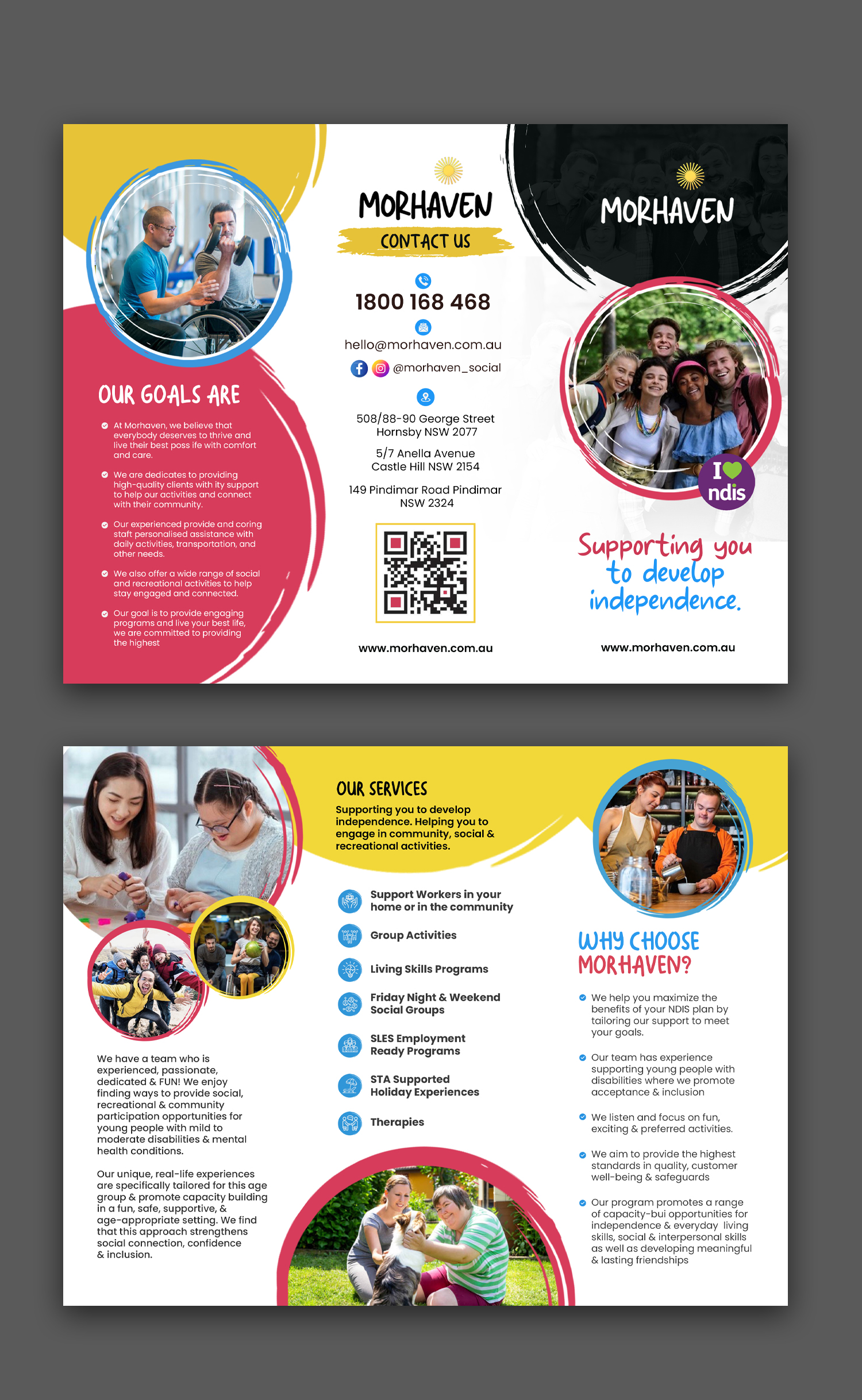 OUR GOALS ARE

At Morhaven, we believe that everybody deserves to thrive and live their best poss ife with comfort and care.

We are dedicates to providing high-quality clients with ity support to help our activities and connect with their community.

Our experienced provide and coring staft personalised assistance with daily activities, transportation, and other needs.

We also offer a wide range of social and recreational activities to help stay engaged and connected.

Our goal is to provide engaging programs and live your best life, we are committed to providing the highest

MORHAVEN

CONTACT US

1800 168 468

hello@morhaven.com.au

@morhaven_social

508/88-90 George Street Hornsby NSW 2077

5/7 Anella Avenue Castle Hill NSW 2154

149 Pindimar Road Pindimar NSW 2324

www.morhaven.com.au

MORHAVEN

I ndis

Supporting you to develop independence.

www.morhaven.com.au

We have a team who is experienced, passionate, dedicated & FUN! We enjoy finding ways to provide social, recreational & community participation opportunities for young people with mild to moderate disabilities & mental health conditions.

Our unique, real-life experiences are specifically tailored for this age group & promote capacity building in a fun, safe, supportive, & age-appropriate setting. We find that this approach strengthens social connection, confidence & inclusion.

OUR SERVICES

Supporting you to develop independence. Helping you to engage in community, social & recreational activities.

Support Workers in your home or in the community

Group Activities

Living Skills Programs

Friday Night & Weekend Social Groups

SLES Employment Ready Programs

STA Supported Holiday Experiences

Therapies

WHY CHOOSE MORHAVEN?

We help you maximize the benefits of your NDIS plan by tailoring our support to meet your goals.

Our team has experience supporting young people with disabilities where we promote acceptance & inclusion

We listen and focus on fun, exciting & preferred activities.

We aim to provide the highest standards in quality, customer well-being & safeguards

Our program promotes a range of capacity-bui opportunities for independence & everyday living skills, social & interpersonal skills as well as developing meaningful & lasting friendships